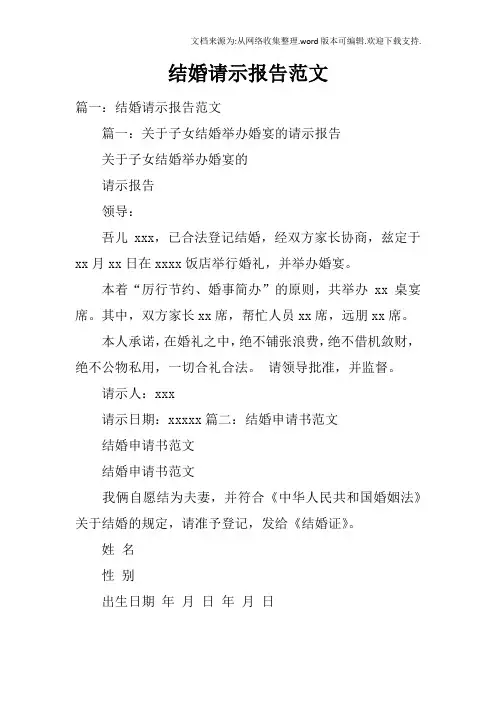 文档来源为:从网络收集整理.word版本可编辑.欢迎下载支持.

结婚请示报告范文

篇一：结婚请示报告范文

篇一：关于子女结婚举办婚宴的请示报告

关于子女结婚举办婚宴的

请示报告

领导：

吾儿 xxx，已合法登记结婚，经双方家长协商，兹定于 xx 月 xx 日在 xxxx 饭店举行婚礼，并举办婚宴。

本着“厉行节约、婚事简办”的原则，共举办 xx 桌宴席。其中，双方家长 xx 席，帮忙人员 xx 席，远朋 xx 席。

本人承诺，在婚礼之中，绝不铺张浪费，绝不借机敛财，绝不公物私用，一切合礼合法。 请领导批准，并监督。

请示人：xxx

请示日期：xxxxx 篇二：结婚申请书范文

结婚申请书范文

结婚申请书范文

我俩自愿结为夫妻，并符合《中华人民共和国婚姻法》关于结婚的规定，请准予登记，发给《结婚证》。

姓 名

性 别

出生日期 年 月 日 年 月 日